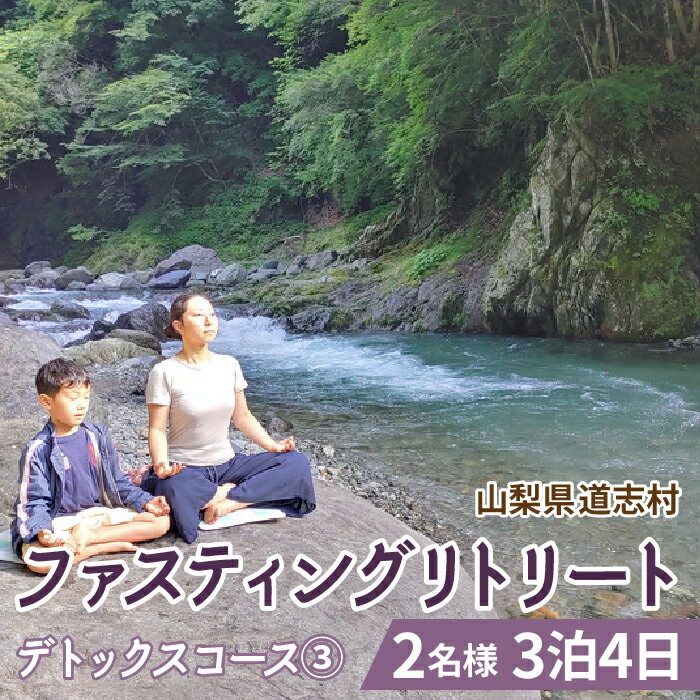 山梨県道志村

ファスティングリトリート

デトックスコース③

2名様 3泊4日